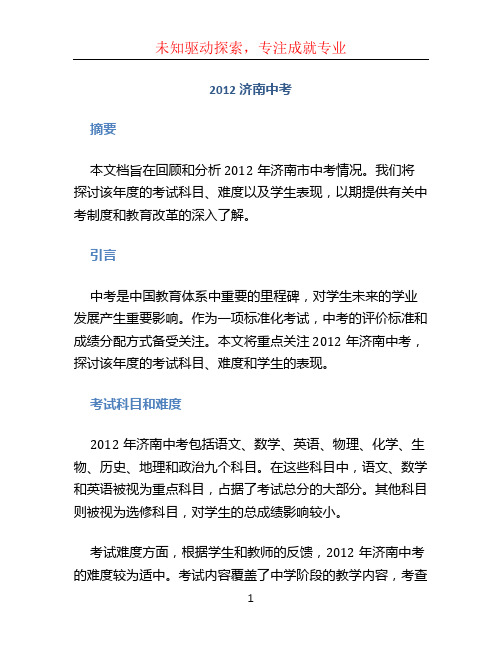 未知驱动探索，专注成就专业

2012 济南中考

摘要

本文档旨在回顾和分析 2012 年济南市中考情况。我们将探讨该年度的考试科目、难度以及学生表现，以期提供有关中考制度和教育改革的深入了解。

引言

中考是中国教育体系中重要的里程碑，对学生未来的学业发展产生重要影响。作为一项标准化考试，中考的评价标准和成绩分配方式备受关注。本文将重点关注 2012 年济南中考，探讨该年度的考试科目、难度和学生的表现。

考试科目和难度

2012 年济南中考包括语文、数学、英语、物理、化学、生物、历史、地理和政治九个科目。在这些科目中，语文、数学和英语被视为重点科目，占据了考试总分的大部分。其他科目则被视为选修科目，对学生的总成绩影响较小。

考试难度方面，根据学生和教师的反馈，2012 年济南中考的难度较为适中。考试内容覆盖了中学阶段的教学内容，考查

1